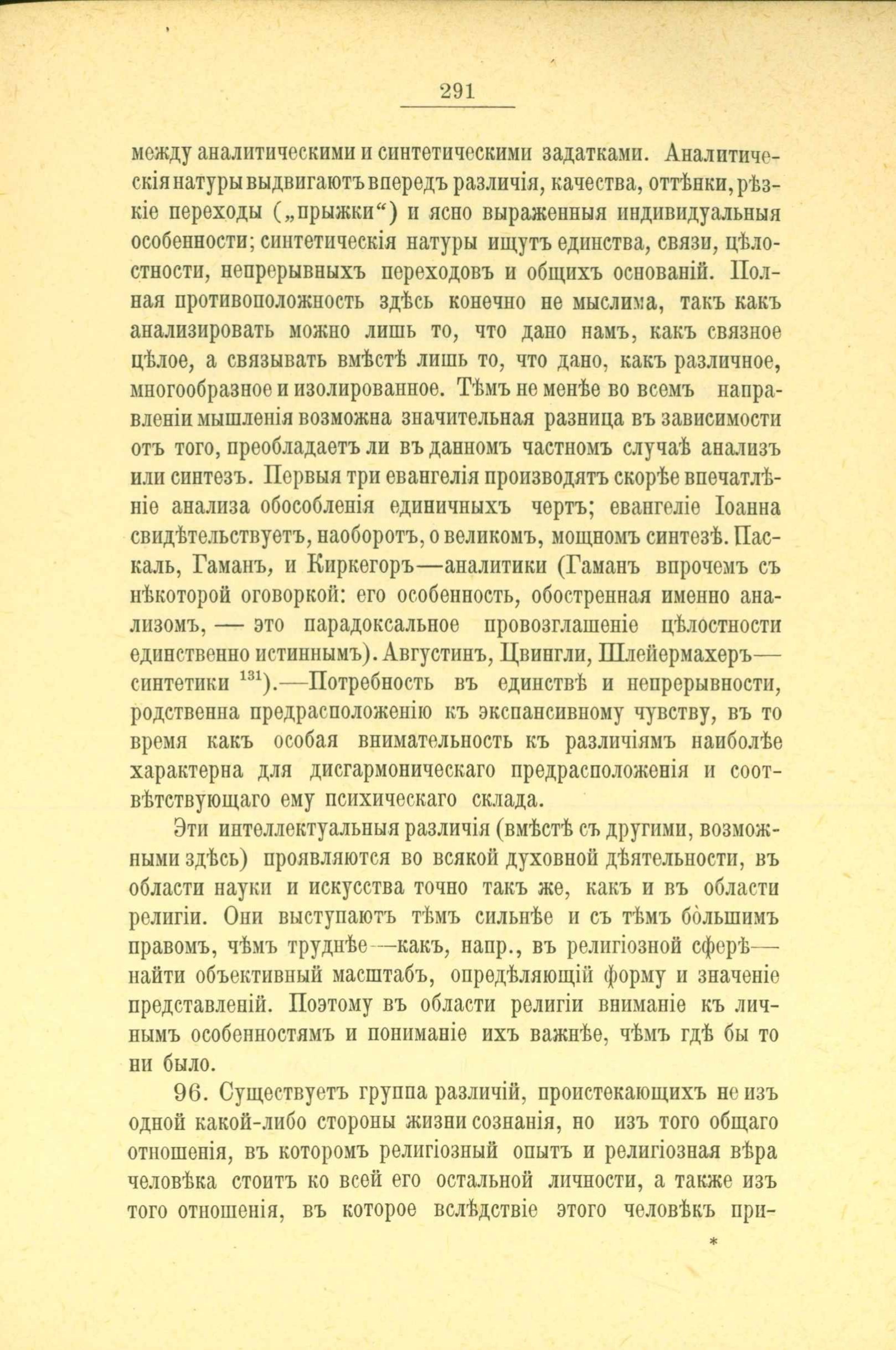 291

между аналитическими и синтетическими задатками. Аналитическія натуры выдвигаютъ впередъ различія, качества, оттѣнки, рѣзкіе переходы („прыжки“) и ясно выраженныя индивидуальныя особенности; синтетическія натуры ищутъ единства, связи, цѣлостности, непрерывныхъ переходовъ и общихъ основаній. Полная противоположность здѣсь конечно не мыслима, такъ какъ анализировать можно лишь то, что дано намъ, какъ связное цѣлое, а связывать вмѣстѣ лишь то, что дано, какъ различное, многообразное и изолированное. Тѣмъ не менѣе во всемъ направленіи мышленія возможна значительная разница въ зависимости отъ того, преобладаетъ ли въ данномъ частномъ случаѣ анализъ или синтезъ. Первыя три евангелія производятъ скорѣе впечатлѣніе анализа обособленія единичныхъ чертъ; евангеліе Іоанна свидѣтельствуетъ, наоборотъ, о великомъ, мощномъ синтезѣ. Паскаль, Гаманъ, и Киркегоръ—аналитики (Гаманъ впрочемъ съ нѣкоторой оговоркой: его особенность, обостренная именно анализомъ, — это парадоксальное провозглашеніе цѣлостности единственно истиннымъ). Августинъ, Цвингли, Шлейермахеръ—синтетики $^{131}$).—Потребность въ единствѣ и непрерывности, родственна предрасположенію къ экспансивному чувству, въ то время какъ особая внимательность къ различіямъ наиболѣе характерна для дисгармоническаго предрасположенія и соотвѣтствующаго ему психическаго склада.

Эти интеллектуальныя различія (вмѣстѣ съ другими, возможными здѣсь) проявляются во всякой духовной дѣятельности, въ области науки и искусства точно такъ же, какъ и въ области религіи. Они выступаютъ тѣмъ сильнѣе и съ тѣмъ бо̀льшимъ правомъ, чѣмъ труднѣе—какъ, напр., въ религіозной сферѣ—найти объективный масштабъ, опредѣляющій форму и значеніе представленій. Поэтому въ области религіи вниманіе къ личнымъ особенностямъ и пониманіе ихъ важнѣе, чѣмъ гдѣ бы то ни было.

96. Существуетъ группа различій, проистекающихъ не изъ одной какой-либо стороны жизни сознанія, но изъ того общаго отношенія, въ которомъ религіозный опытъ и религіозная вѣра человѣка стоитъ ко всей его остальной личности, а также изъ того отношенія, въ которое вслѣдствіе этого человѣкъ при-

*